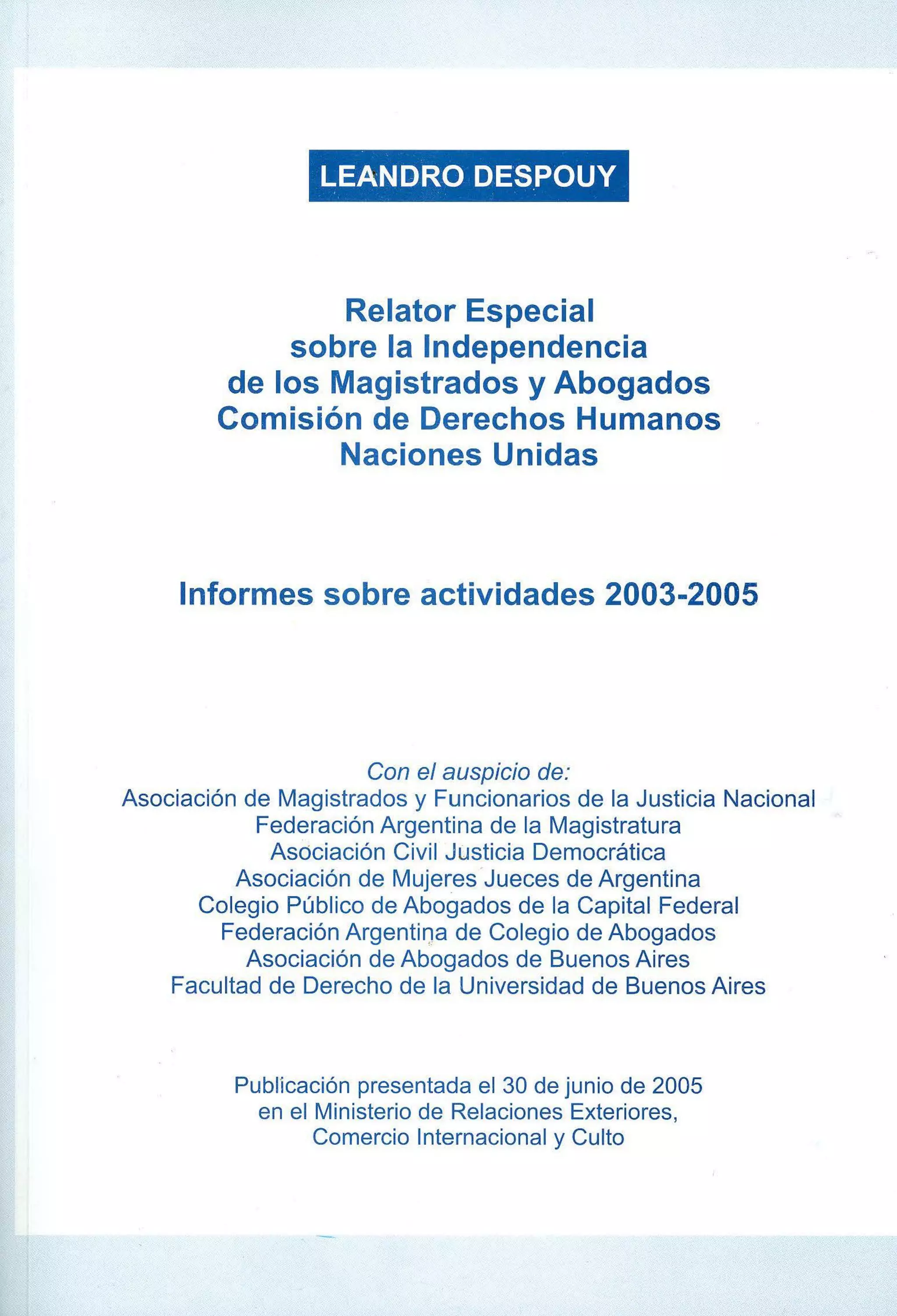 LEANDRO DESPOUY

Relator Especial
sobre la Independencia
de los Magistrados y Abogados
Comisión de Derechos Humanos
Naciones Unidas

Informes sobre actividades 2003-2005

Con el auspicio de:
Asociación de Magistrados y Funcionarios de la Justicia Nacional
Federación Argentina de la Magistratura
Asociación Civil Justicia Democrática
Asociación de Mujeres Jueces de Argentina
Colegio Público de Abogados de la Capital Federal
Federación Argentina de Colegio de Abogados
Asociación de Abogados de Buenos Aires
Facultad de Derecho de la Universidad de Buenos Aires

Publicación presentada el 30 de junio de 2005
en el Ministerio de Relaciones Exteriores,
Comercio Internacional y Culto